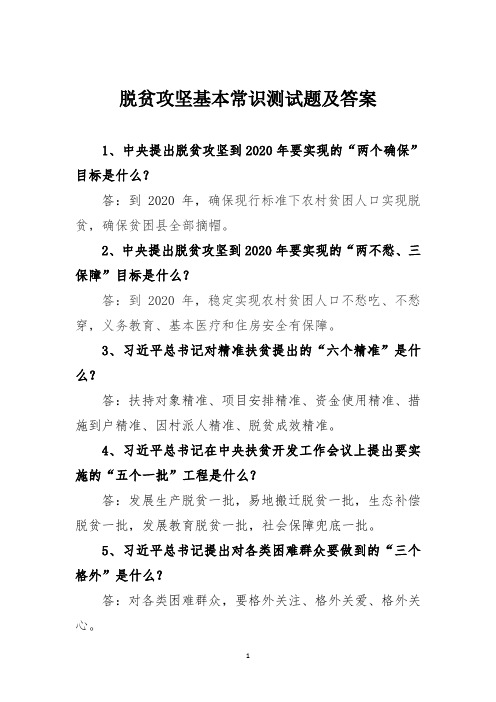 脱贫攻坚基本常识测试题及答案

1、中央提出脱贫攻坚到2020年要实现的“两个确保”目标是什么？

答：到 2020 年，确保现行标准下农村贫困人口实现脱贫，确保贫困县全部摘帽。

2、中央提出脱贫攻坚到2020年要实现的“两不愁、三保障”目标是什么？

答：到 2020 年，稳定实现农村贫困人口不愁吃、不愁穿，义务教育、基本医疗和住房安全有保障。

3、习近平总书记对精准扶贫提出的“六个精准”是什么？

答：扶持对象精准、项目安排精准、资金使用精准、措施到户精准、因村派人精准、脱贫成效精准。

4、习近平总书记在中央扶贫开发工作会议上提出要实施的“五个一批”工程是什么？

答：发展生产脱贫一批，易地搬迁脱贫一批，生态补偿脱贫一批，发展教育脱贫一批，社会保障兜底一批。

5、习近平总书记提出对各类困难群众要做到的“三个格外”是什么？

答：对各类困难群众，要格外关注、格外关爱、格外关心。

1